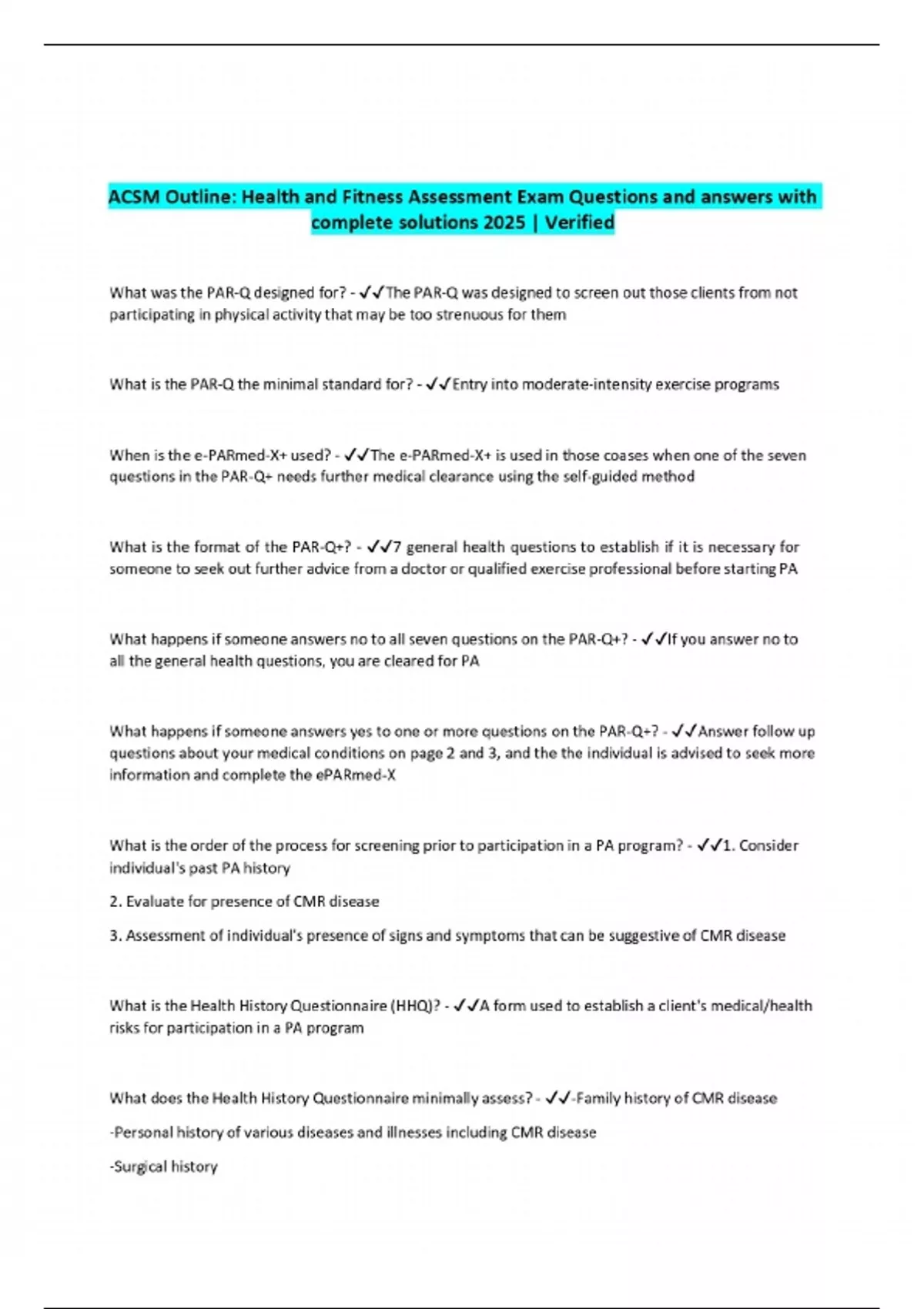 ACSM Outline: Health and Fitness Assessment Exam Questions and answers with complete solutions 2025 | Verified

What was the PAR-Q designed for? - ✓✓The PAR-Q was designed to screen out those clients from not participating in physical activity that may be too strenuous for them

What is the PAR-Q the minimal standard for? - ✓✓Entry into moderate-intensity exercise programs

When is the e-PARmed-X+ used? - ✓✓The e-PARmed-X+ is used in those coases when one of the seven questions in the PAR-Q+ needs further medical clearance using the self-guided method

What is the format of the PAR-Q+? - ✓✓7 general health questions to establish if it is necessary for someone to seek out further advice from a doctor or qualified exercise professional before starting PA

What happens if someone answers no to all seven questions on the PAR-Q+? - ✓✓If you answer no to all the general health questions, you are cleared for PA

What happens if someone answers yes to one or more questions on the PAR-Q+? - ✓✓Answer follow up questions about your medical conditions on page 2 and 3, and the the individual is advised to seek more information and complete the ePARmed-X

What is the order of the process for screening prior to participation in a PA program? - ✓✓1. Consider individual's past PA history

2. Evaluate for presence of CMR disease

3. Assessment of individual's presence of signs and symptoms that can be suggestive of CMR disease

What is the Health History Questionnaire (HHQ)? - ✓✓A form used to establish a client's medical/health risks for participation in a PA program

What does the Health History Questionnaire minimally assess? - ✓✓-Family history of CMR disease

-Personal history of various diseases and illnesses including CMR disease

-Surgical history